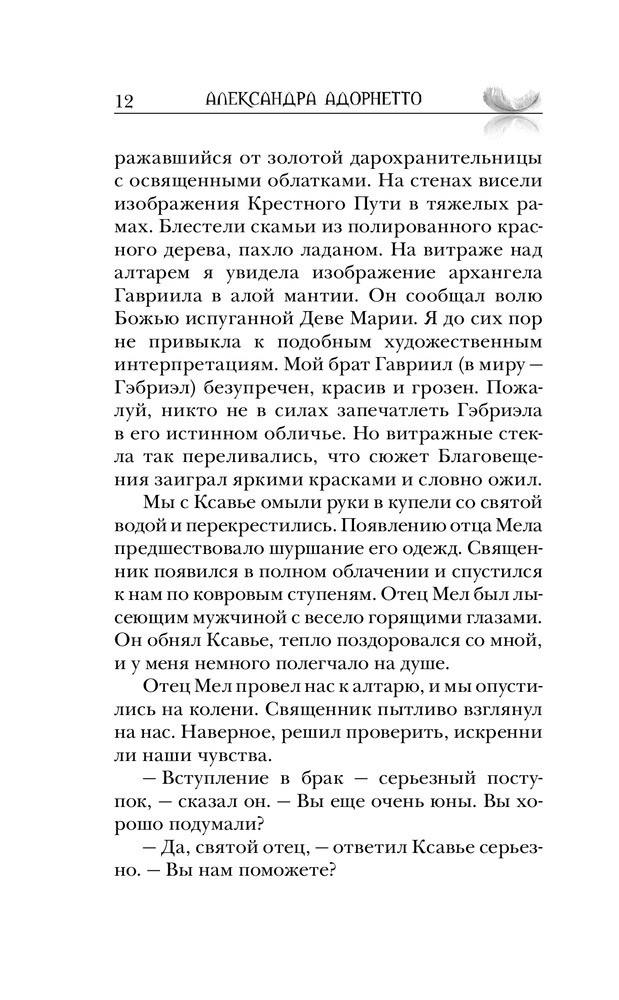 12 АЛЕКСАНДРА АДОРНЕТТО

ражавшийся от золотой дарохранительницы с освященными облатками. На стенах висели изображения Крестного Пути в тяжелых рамах. Блестели скамьи из полированного красного дерева, пахло ладаном. На витраже над алтарем я увидела изображение архангела Гавриила в алой мантии. Он сообщал волю Божью испуганной Деве Марии. Я до сих пор не привыкла к подобным художественным интерпретациям. Мой брат Гавриил (в миру — Гэбриэл) безупречен, красив и грозен. Пожалуй, никто не в силах запечатлеть Гэбриэла в его истинном обличье. Но витражные стекла так переливались, что сюжет Благовещения заиграл яркими красками и словно ожил.

Мы с Ксавье омыли руки в купели со святой водой и перекрестились. Появлению отца Мела предшествовало шуршание его одежд. Священник появился в полном облачении и спустился к нам по ковровым ступеням. Отец Мел был лысеющим мужчиной с весело горящими глазами. Он обнял Ксавье, тепло поздоровался со мной, и у меня немного полегчало на душе.

Отец Мел провел нас к алтарю, и мы опустились на колени. Священник пытливо взглянул на нас. Наверное, решил проверить, искренни ли наши чувства.

— Вступление в брак — серьезный поступок, — сказал он. — Вы еще очень юны. Вы хорошо подумали?

— Да, святой отец, — ответил Ксавье серьезно. — Вы нам поможете?